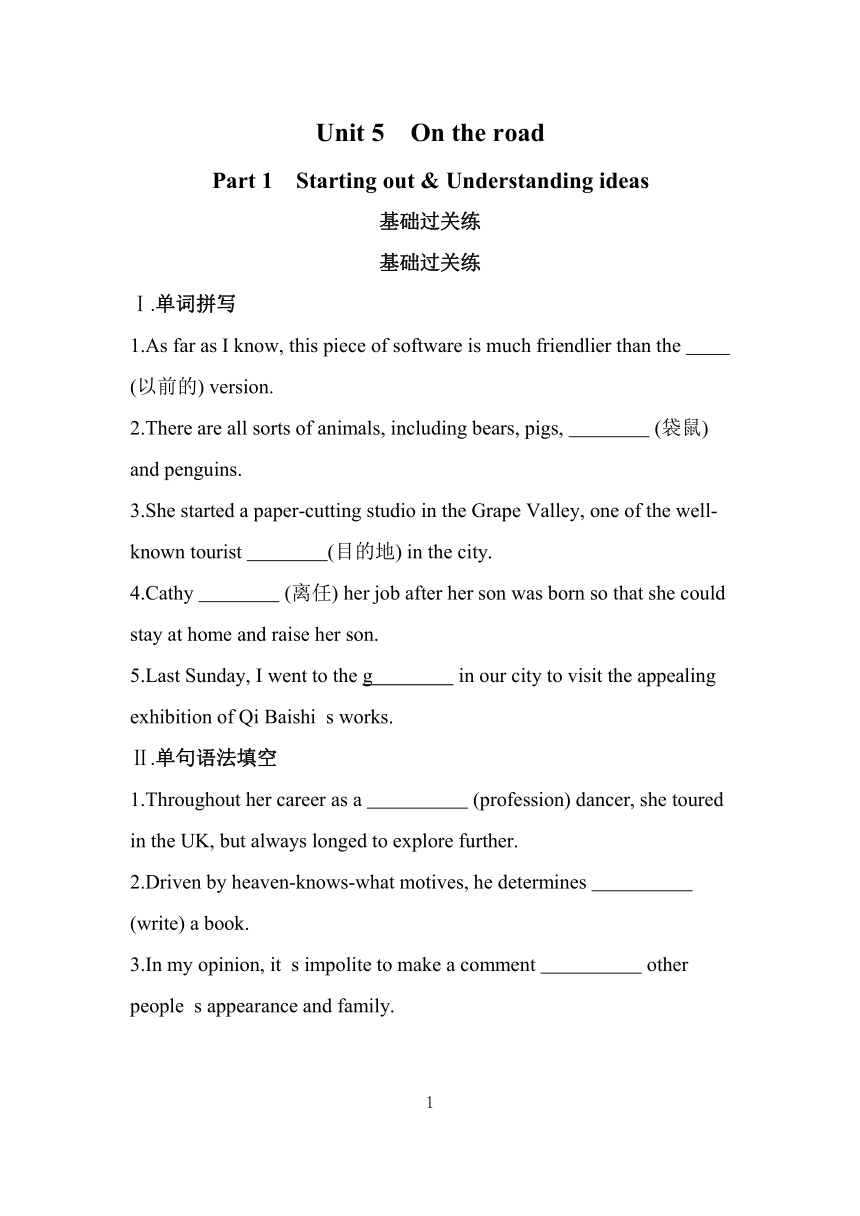 Unit 5　On the road

Part 1　Starting out & Understanding ideas

基础过关练

基础过关练

Ⅰ.单词拼写

1.As far as I know, this piece of software is much friendlier than the ____ (以前的) version.

2.There are all sorts of animals, including bears, pigs, ________ (袋鼠) and penguins.

3.She started a paper-cutting studio in the Grape Valley, one of the well-known tourist ________(目的地) in the city.

4.Cathy ________ (离任) her job after her son was born so that she could stay at home and raise her son.

5.Last Sunday, I went to the g________ in our city to visit the appealing exhibition of Qi Baishi s works.

Ⅱ.单句语法填空

1.Throughout her career as a __________ (profession) dancer, she toured in the UK, but always longed to explore further.

2.Driven by heaven-knows-what motives, he determines __________ (write) a book.

3.In my opinion, it s impolite to make a comment __________ other people s appearance and family.

1